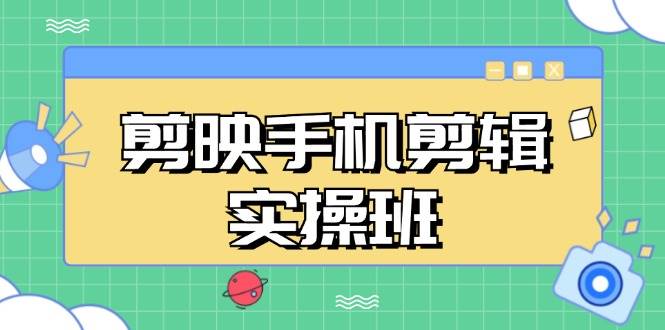 剪映手机剪辑
实操班